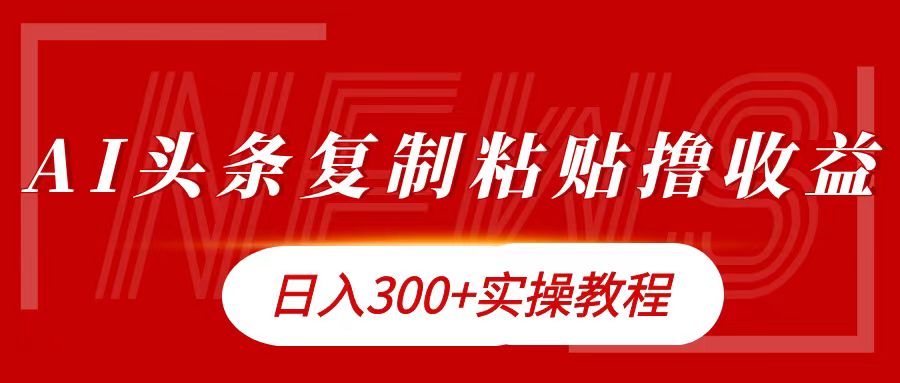 NEWS

AI头条复制粘贴撸收益

日入300+实操教程